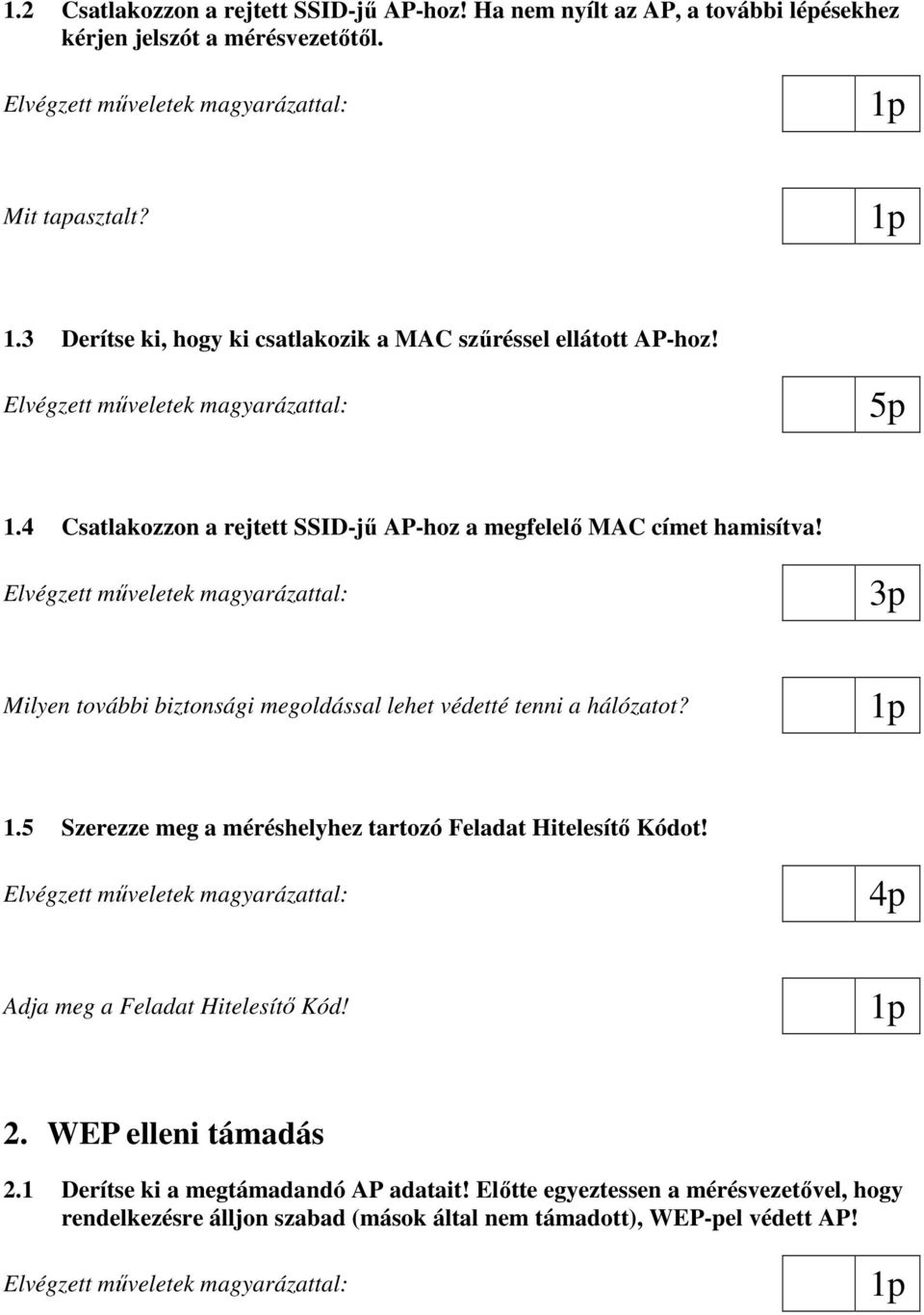 1.2 Csatlakozzon a rejtett SSID-jű AP-hoz! Ha nem nyílt az AP, a további lépésekhez kérjen jelszót a mérésvezetőtől.

Elvégzett műveletek magyarázattal: 1p

Mit tapasztalt? 1p

1.3 Derítse ki, hogy ki csatlakozik a MAC szűréssel ellátott AP-hoz!

Elvégzett műveletek magyarázattal: 5p

1.4 Csatlakozzon a rejtett SSID-jű AP-hoz a megfelelő MAC címet hamisítva!

Elvégzett műveletek magyarázattal: 3p

Milyen további biztonsági megoldással lehet védetté tenni a hálózatot? 1p

1.5 Szerezze meg a méréshelyhez tartozó Feladat Hitelesítő Kódot!

Elvégzett műveletek magyarázattal: 4p

Adja meg a Feladat Hitelesítő Kód! 1p

2. WEP elleni támadás

2.1 Derítse ki a megtámadandó AP adatait! Előtte egyeztessen a mérésvezetővel, hogy rendelkezésre álljon szabad (mások által nem támadott), WEP-pel védett AP!

Elvégzett műveletek magyarázattal: 1p